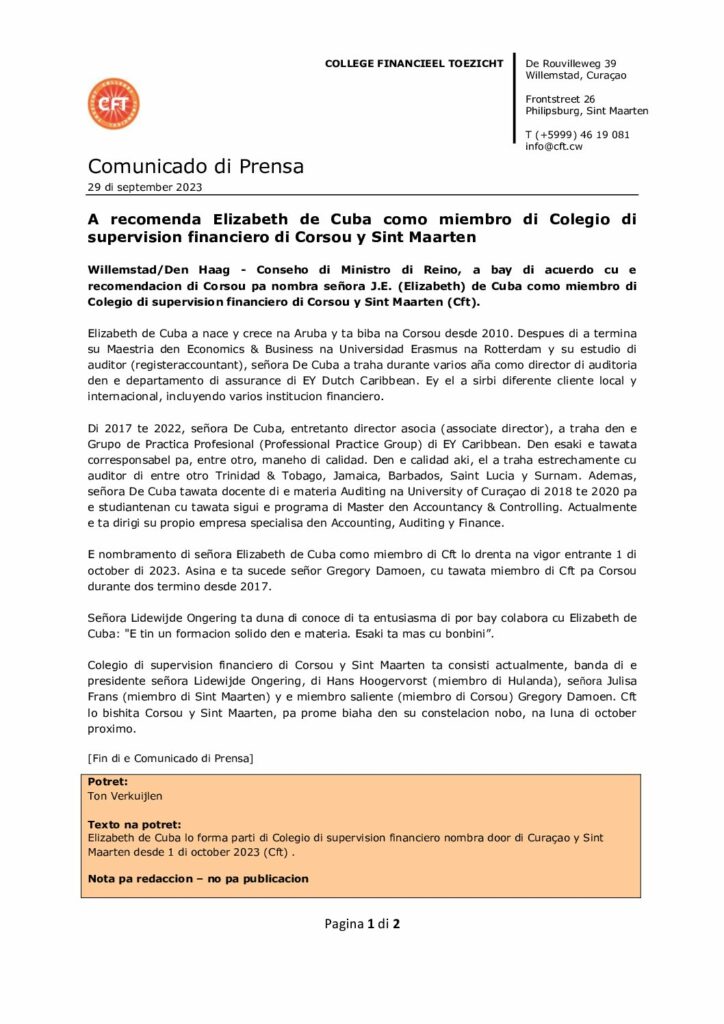 CFT

COLLEGE FINANCIEEL TOEZICHT

De Rouvilleweg 39
Willemstad, Curaçao

Frontstreet 26
Philipsburg, Sint Maarten

T (+5999) 46 19 081
info@cft.cw

Comunicado di Prensa
29 di september 2023

A recomenda Elizabeth de Cuba como miembro di Colegio di supervision financiero di Corsou y Sint Maarten

Willemstad/Den Haag - Conseho di Ministro di Reino, a bay di acuerdo cu e recomendacion di Corsou pa nombra señora J.E. (Elizabeth) de Cuba como miembro di Colegio di supervision financiero di Corsou y Sint Maarten (Cft).

Elizabeth de Cuba a nace y crece na Aruba y ta biba na Corsou desde 2010. Despues di a termina su Maestria den Economics & Business na Universidad Erasmus na Rotterdam y su estudio di auditor (registeraccountant), señora De Cuba a traha durante varios aña como director di auditoria den e departamento di assurance di EY Dutch Caribbean. Ey el a sirbi diferente cliente local y internacional, incluyendo varios institucion financiero.

Di 2017 te 2022, señora De Cuba, entretanto director asocia (associate director), a traha den e Grupo de Practica Profesional (Professional Practice Group) di EY Caribbean. Den esaki e tawata corresponsabel pa, entre otro, maneho di calidad. Den e calidad aki, el a traha estrechamente cu auditor di entre otro Trinidad & Tobago, Jamaica, Barbados, Saint Lucia y Surnam. Ademas, señora De Cuba tawata docente di e materia Auditing na University of Curaçao di 2018 te 2020 pa e studiantenan cu tawata sigui e programa di Master den Accountancy & Controlling. Actualmente e ta dirigi su propio empresa specialisa den Accounting, Auditing y Finance.

E nombramento di señora Elizabeth de Cuba como miembro di Cft lo drenta na vigor entrante 1 di october di 2023. Asina e ta sucede señor Gregory Damoen, cu tawata miembro di Cft pa Corsou durante dos termino desde 2017.

Señora Lidewijde Ongering ta duna di conoce di ta entusiasma di por bay colabora cu Elizabeth de Cuba: "E tin un formacion solido den e materia. Esaki ta mas cu bonbini".

Colegio di supervision financiero di Corsou y Sint Maarten ta consisti actualmente, banda di e presidente señora Lidewijde Ongering, di Hans Hoogervorst (miembro di Hulanda), señora Julisa Frans (miembro di Sint Maarten) y e miembro saliente (miembro di Corsou) Gregory Damoen. Cft lo bishita Corsou y Sint Maarten, pa prome biaha den su constelacion nobo, na luna di october proximo.

[Fin di e Comunicado di Prensa]

Potret:
Ton Verkuijlen

Texto na potret:
Elizabeth de Cuba lo forma parti di Colegio di supervision financiero nombra door di Curaçao y Sint Maarten desde 1 di october 2023 (Cft) .

Nota pa redaccion – no pa publicacion

Pagina 1 di 2